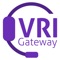 VRI
Gateway